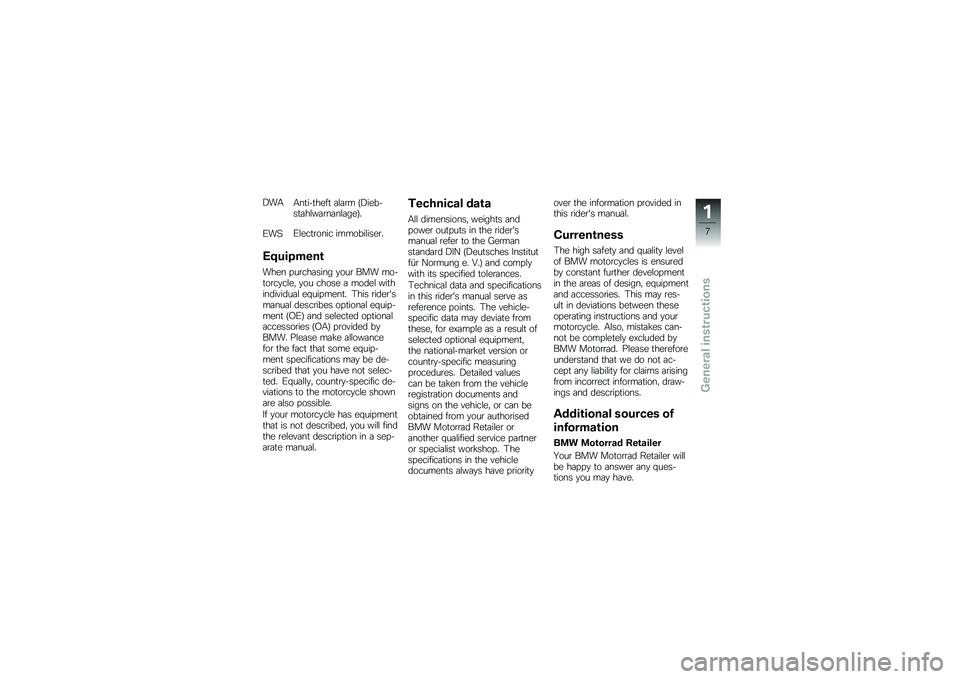 DWA Anti-theft alarm (Diebstahlwarnanlage).

EWS Electronic immobiliser.

Equipment

When purchasing your BMW motorcycle, you chose a model with individual equipment. This rider's manual describes optional equipment (OE) and selected optional accessories (OA) provided by BMW. Please make allowance for the fact that some equipment specifications may be described that you have not selected. Equally, country-specific deviations to the motorcycle shown are also possible.
If your motorcycle has equipment that is not described, you will find the relevant description in a separate manual.

Technical data

All dimensions, weights and power outputs in the rider's manual refer to the German standard DIN (Deutsches Institut für Normung e. V.) and comply with its specified tolerances. Technical data and specifications in this rider's manual serve as reference points. The vehicle-specific data may deviate from these, for example as a result of selected optional equipment, the national-market version or country-specific measuring procedures. Detailed values can be taken from the vehicle registration documents and signs on the vehicle, or can be obtained from your authorised BMW Motorrad Retailer or another qualified service partner or specialist workshop. The specifications in the vehicle documents always have priority over the information provided in this rider's manual.

Currentness

The high safety and quality level of BMW motorcycles is ensured by constant further development in the areas of design, equipment and accessories. This may result in deviations between these operating instructions and your motorcycle. Also, mistakes cannot be completely excluded by BMW Motorrad. Please therefore understand that we do not accept any liability for claims arising from incorrect information, drawings and descriptions.

Additional sources of information

BMW Motorrad Retailer

Your BMW Motorrad Retailer will be happy to answer any questions you may have.

1
7
General instructions

carmanualsonline.info